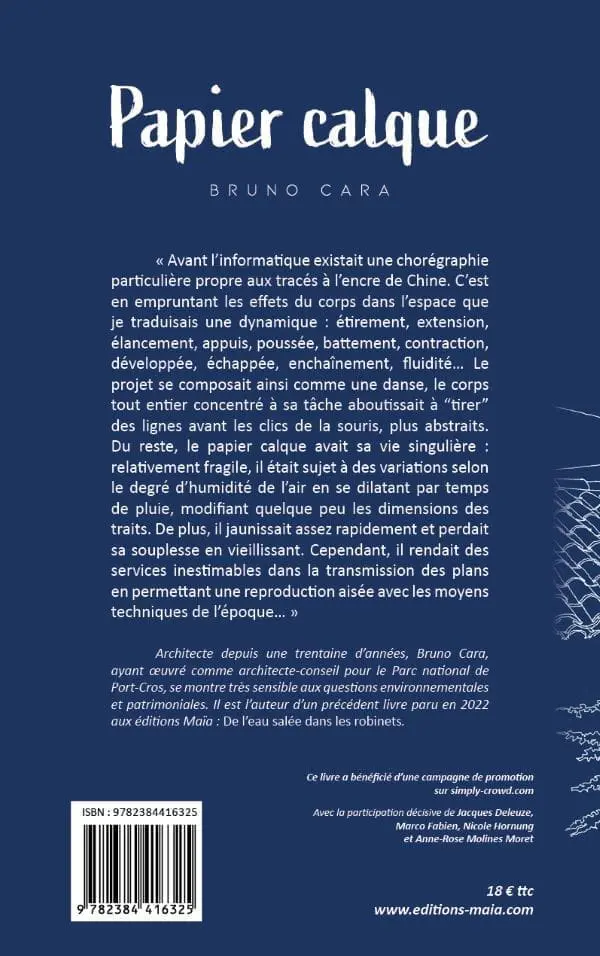 Papier calque

BRUNO CARA

« Avant l'informatique existait une chorégraphie particulière propre aux tracés à l'encre de Chine. C'est en empruntant les effets du corps dans l'espace que je traduisais une dynamique : étirement, extension, élancement, appuis, poussée, battement, contraction, développée, échappée, enchaînement, fluidité… Le projet se composait ainsi comme une danse, le corps tout entier concentré à sa tâche aboutissait à "tirer" des lignes avant les clics de la souris, plus abstraits. Du reste, le papier calque avait sa vie singulière : relativement fragile, il était sujet à des variations selon le degré d'humidité de l'air en se dilatant par temps de pluie, modifiant quelque peu les dimensions des traits. De plus, il jaunissait assez rapidement et perdait sa souplesse en vieillissant. Cependant, il rendait des services inestimables dans la transmission des plans en permettant une reproduction aisée avec les moyens techniques de l'époque… »

Architecte depuis une trentaine d'années, Bruno Cara, ayant œuvré comme architecte-conseil pour le Parc national de Port-Cros, se montre très sensible aux questions environnementales et patrimoniales. Il est l'auteur d'un précédent livre paru en 2022 aux éditions Maïa : De l'eau salée dans les robinets.

Ce livre a bénéficié d'une campagne de promotion sur simply-crowd.com

Avec la participation décisive de Jacques Deleuze, Marco Fabien, Nicole Hornung et Anne-Rose Molines Moret

ISBN : 9782384416325

9 782384 416325

18 € ttc
www.editions-maia.com